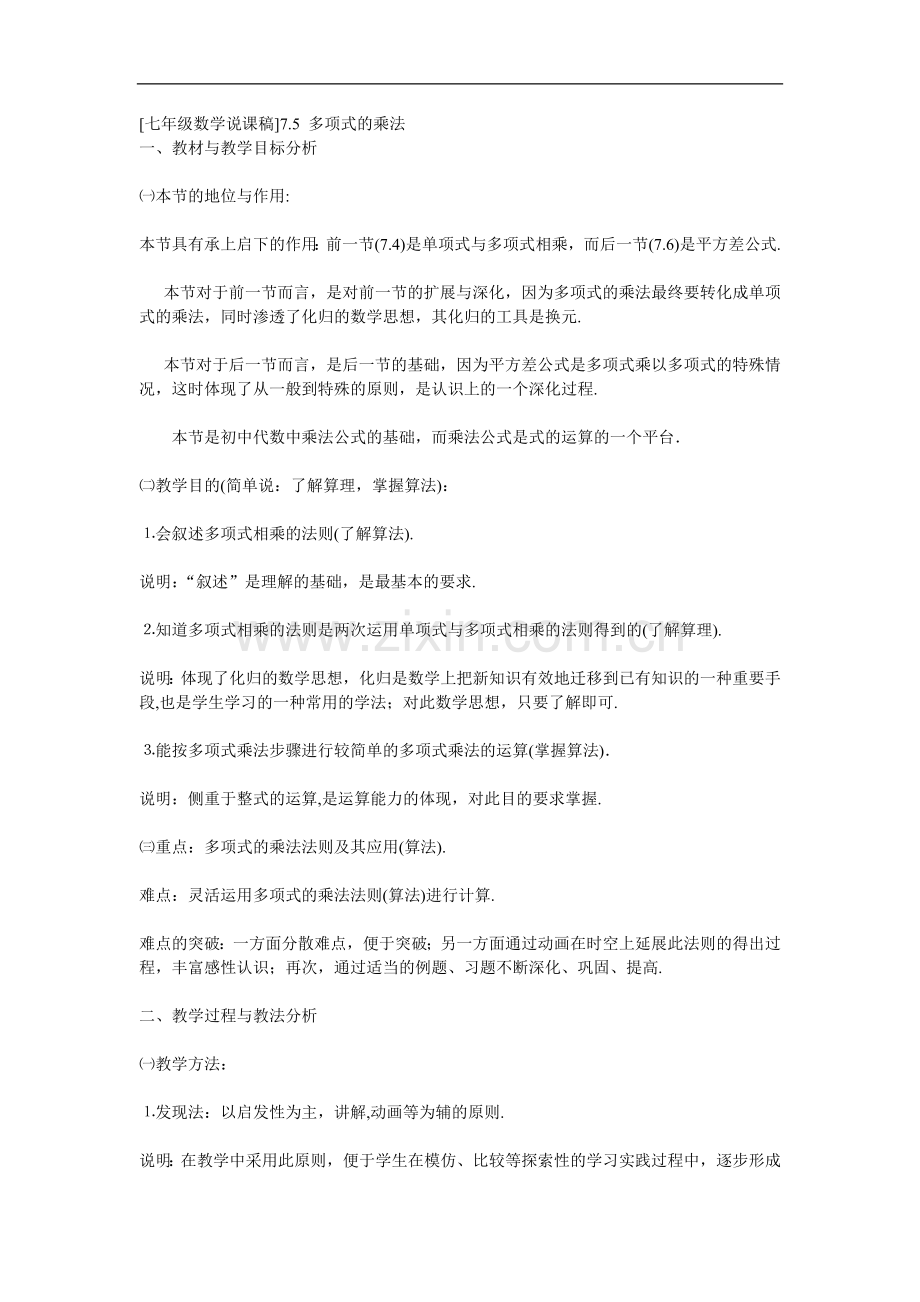 [七年级数学说课稿]7.5 多项式的乘法
一、教材与教学目标分析

㈠本节的地位与作用:

本节具有承上启下的作用:前一节(7.4)是单项式与多项式相乘，而后一节(7.6)是平方差公式.

本节对于前一节而言，是对前一节的扩展与深化，因为多项式的乘法最终要转化成单项式的乘法，同时渗透了化归的数学思想，其化归的工具是换元.

本节对于后一节而言，是后一节的基础，因为平方差公式是多项式乘以多项式的特殊情况，这时体现了从一般到特殊的原则，是认识上的一个深化过程.

本节是初中代数中乘法公式的基础，而乘法公式是式的运算的一个平台.

㈡教学目的(简单说：了解算理，掌握算法)：

1.会叙述多项式相乘的法则(了解算法).

说明：“叙述”是理解的基础，是最基本的要求.

2.知道多项式相乘的法则是两次运用单项式与多项式相乘的法则得到的(了解算理).

说明:体现了化归的数学思想，化归是数学上把新知识有效地迁移到已有知识的一种重要手段,也是学生学习的一种常用的学法；对此数学思想，只要了解即可.

3.能按多项式乘法步骤进行较简单的多项式乘法的运算(掌握算法).

说明：侧重于整式的运算,是运算能力的体现，对此目的要求掌握.

㈢重点：多项式的乘法法则及其应用(算法).

难点：灵活运用多项式的乘法法则(算法)进行计算.

难点的突破：一方面分散难点，便于突破；另一方面通过动画在时空上延展此法则的得出过程，丰富感性认识；再次，通过适当的例题、习题不断深化、巩固、提高.

二、教学过程与教法分析

㈠教学方法：

1.发现法：以启发性为主，讲解,动画等为辅的原则.

说明:在教学中采用此原则，便于学生在模仿、比较等探索性的学习实践过程中，逐步形成

www.zixin.com.cn